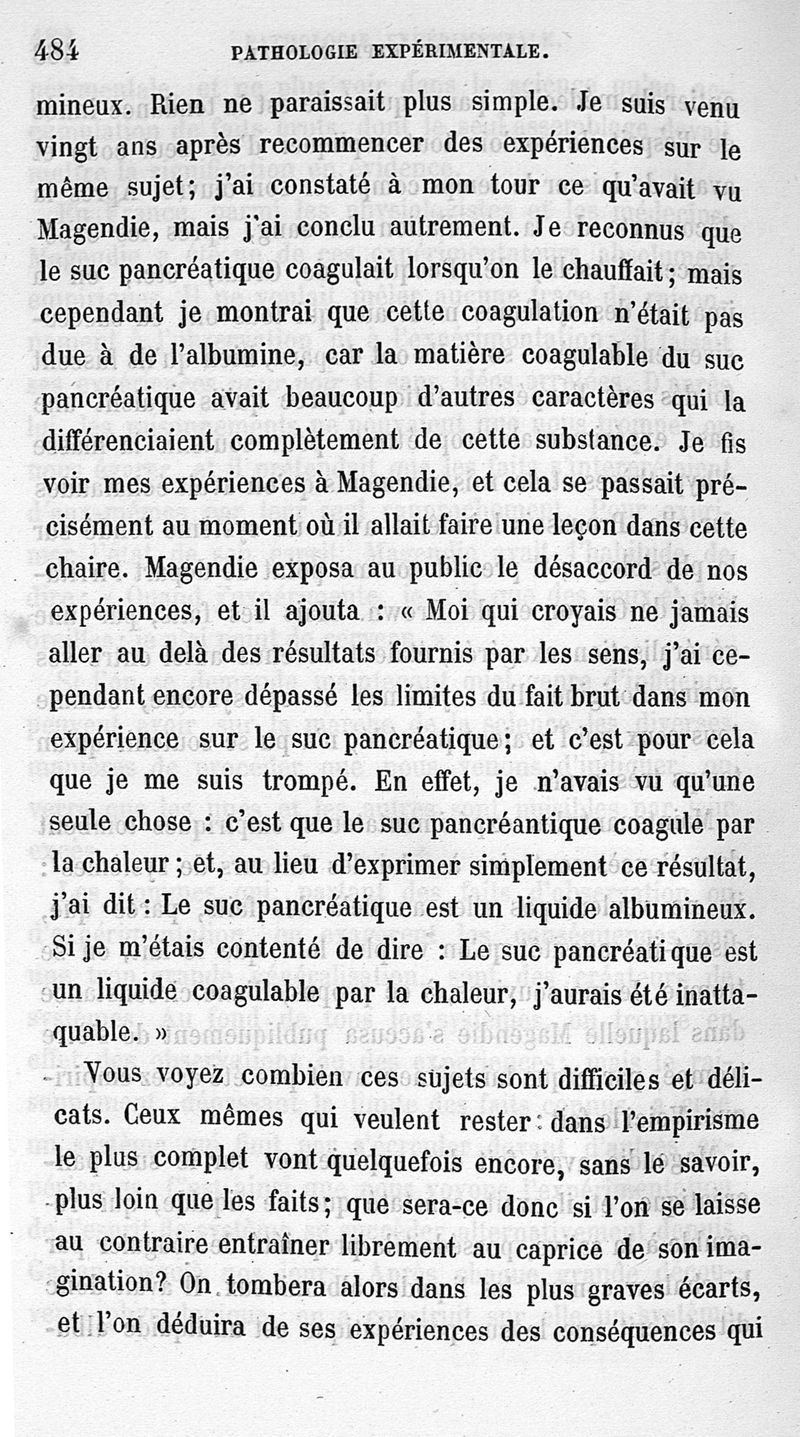 484 PATHOLOGIE EXPÉRIMENTALE.

mineux. Rien ne paraissait plus simple. Je suis venu vingt ans après recommencer des expériences sur le même sujet; j'ai constaté à mon tour ce qu'avait vu Magendie, mais j'ai conclu autrement. Je reconnus que le suc pancréatique coagulait lorsqu'on le chauffait; mais cependant je montrai que cette coagulation n'était pas due à de l'albumine, car la matière coagulable du suc pancréatique avait beaucoup d'autres caractères qui la différenciaient complètement de cette substance. Je fis voir mes expériences à Magendie, et cela se passait précisément au moment où il allait faire une leçon dans cette chaire. Magendie exposa au public le désaccord de nos expériences, et il ajouta : « Moi qui croyais ne jamais aller au delà des résultats fournis par les sens, j'ai cependant encore dépassé les limites du fait brut dans mon expérience sur le suc pancréatique; et c'est pour cela que je me suis trompé. En effet, je n'avais vu qu'une seule chose : c'est que le suc pancréantique coagule par la chaleur; et, au lieu d'exprimer simplement ce résultat, j'ai dit : Le suc pancréatique est un liquide albumineux. Si je m'étais contenté de dire : Le suc pancréatique est un liquide coagulable par la chaleur, j'aurais été inattaquable. »

Vous voyez combien ces sujets sont difficiles et délicats. Ceux mêmes qui veulent rester dans l'empirisme le plus complet vont quelquefois encore, sans le savoir, plus loin que les faits; que sera-ce donc si l'on se laisse au contraire entraîner librement au caprice de son imagination? On tombera alors dans les plus graves écarts, et l'on déduira de ses expériences des conséquences qui